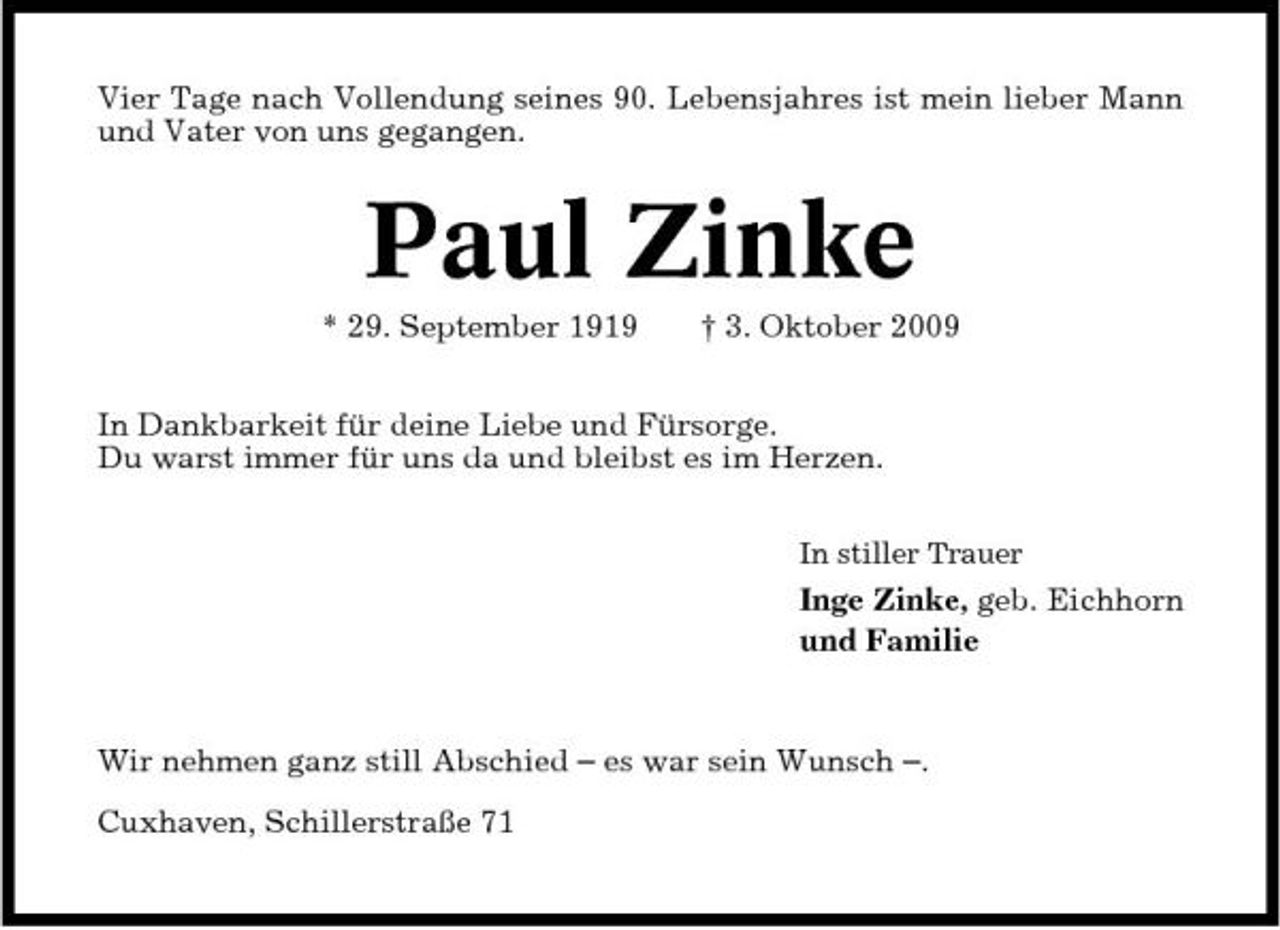 Vier Tage nach Vollendung seines 90. Lebensjahres ist mein lieber Mann und Vater von uns gegangen.

Paul Zinke

* 29. September 1919 † 3. Oktober 2009

In Dankbarkeit für deine Liebe und Fürsorge.
Du warst immer für uns da und bleibst es im Herzen.

In stiller Trauer
Inge Zinke, geb. Eichhorn
und Familie

Wir nehmen ganz still Abschied – es war sein Wunsch –.

Cuxhaven, Schillerstraße 71